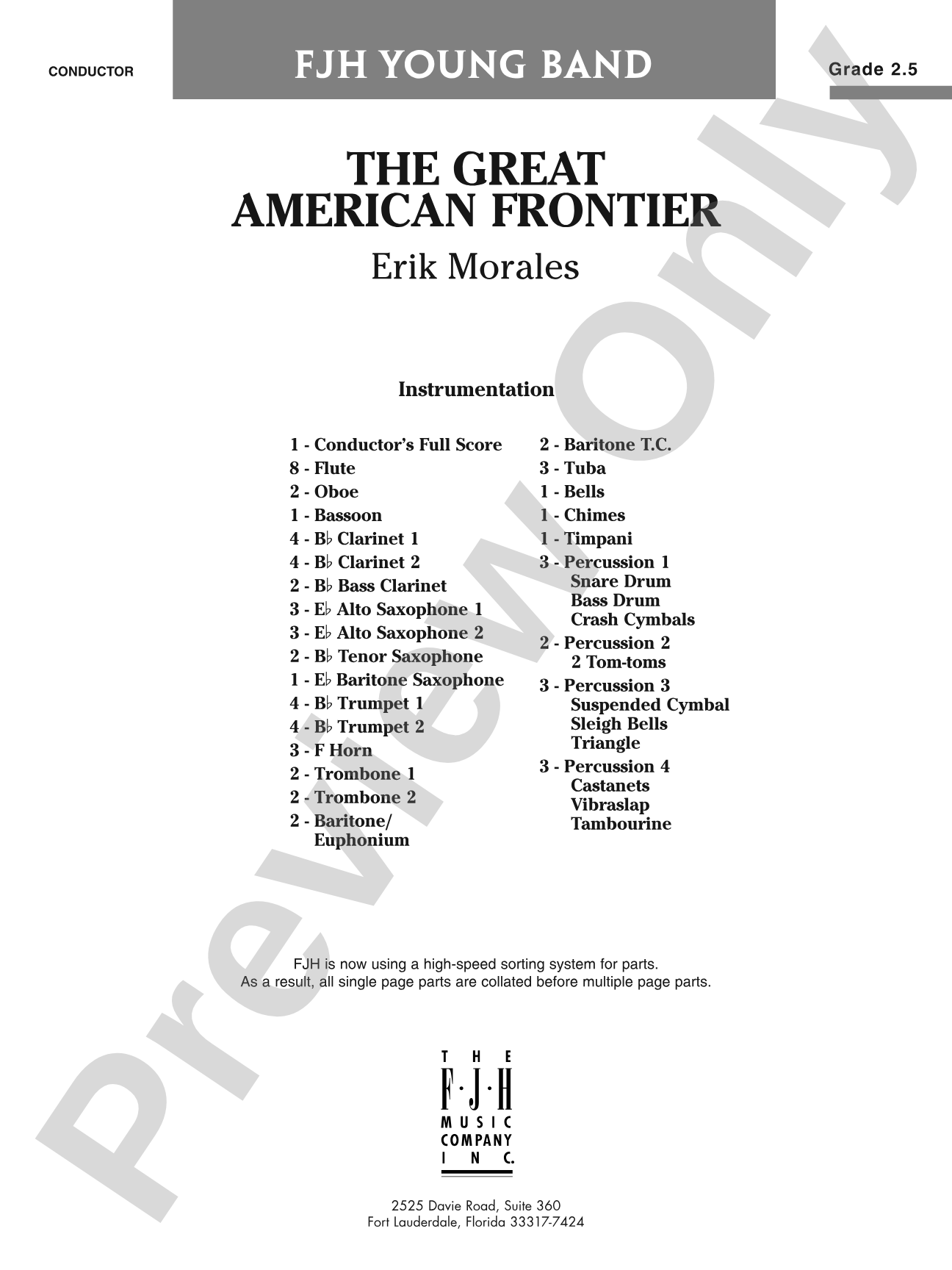 CONDUCTOR

FJH YOUNG BAND

Grade 2.5

THE GREAT AMERICAN FRONTIER

Erik Morales

Instrumentation

1 - Conductor's Full Score
8 - Flute
2 - Oboe
1 - Bassoon
4 - B♭ Clarinet 1
4 - B♭ Clarinet 2
2 - B♭ Bass Clarinet
3 - E♭ Alto Saxophone 1
3 - E♭ Alto Saxophone 2
2 - B♭ Tenor Saxophone
1 - E♭ Baritone Saxophone
4 - B♭ Trumpet 1
4 - B♭ Trumpet 2
3 - F Horn
2 - Trombone 1
2 - Trombone 2
2 - Baritone/ Euphonium

2 - Baritone T.C.
3 - Tuba
1 - Bells
1 - Chimes
1 - Timpani
3 - Percussion 1
Snare Drum
Bass Drum
Crash Cymbals
2 - Percussion 2
2 Tom-toms
3 - Percussion 3
Suspended Cymbal
Sleigh Bells
Triangle
3 - Percussion 4
Castanets
Vibraslap
Tambourine

FJH is now using a high-speed sorting system for parts.
As a result, all single page parts are collated before multiple page parts.

THE F·J·H MUSIC COMPANY INC.

2525 Davie Road, Suite 360
Fort Lauderdale, Florida 33317-7424

Preview Only